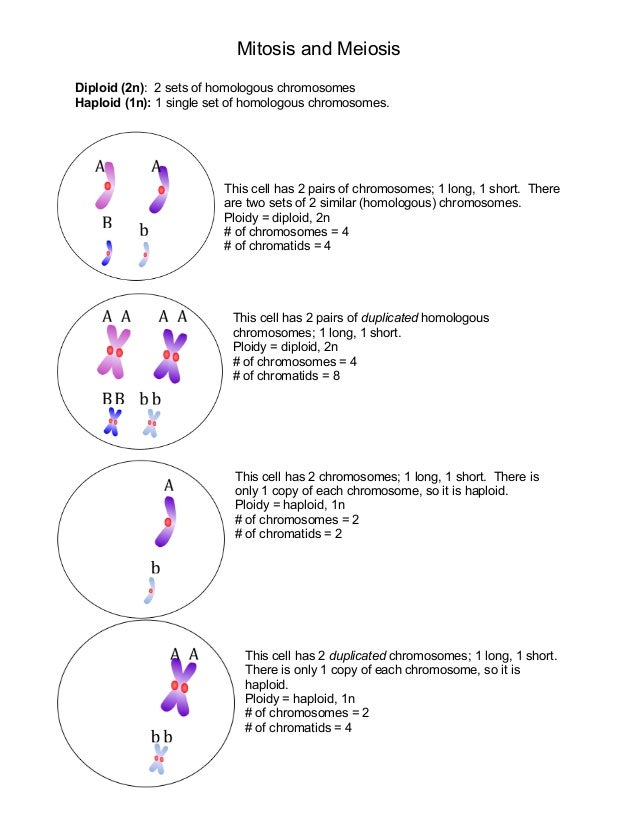 Mitosis and Meiosis

Diploid (2n): 2 sets of homologous chromosomes
Haploid (1n): 1 single set of homologous chromosomes.

A A
B b

This cell has 2 pairs of chromosomes; 1 long, 1 short. There are two sets of 2 similar (homologous) chromosomes.
Ploidy = diploid, 2n
# of chromosomes = 4
# of chromatids = 4

A A A A
B B b b

This cell has 2 pairs of duplicated homologous chromosomes; 1 long, 1 short.
Ploidy = diploid, 2n
# of chromosomes = 4
# of chromatids = 8

A
b

This cell has 2 chromosomes; 1 long, 1 short. There is only 1 copy of each chromosome, so it is haploid.
Ploidy = haploid, 1n
# of chromosomes = 2
# of chromatids = 2

A A
b b

This cell has 2 duplicated chromosomes; 1 long, 1 short. There is only 1 copy of each chromosome, so it is haploid.
Ploidy = haploid, 1n
# of chromosomes = 2
# of chromatids = 4